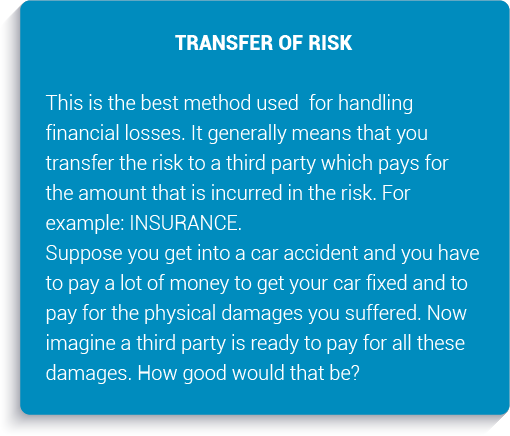 TRANSFER OF RISK

This is the best method used  for handling financial losses. It generally means that you transfer the risk to a third party which pays for the amount that is incurred in the risk. For example: INSURANCE.

Suppose you get into a car accident and you have to pay a lot of money to get your car fixed and to pay for the physical damages you suffered. Now imagine a third party is ready to pay for all these damages. How good would that be?